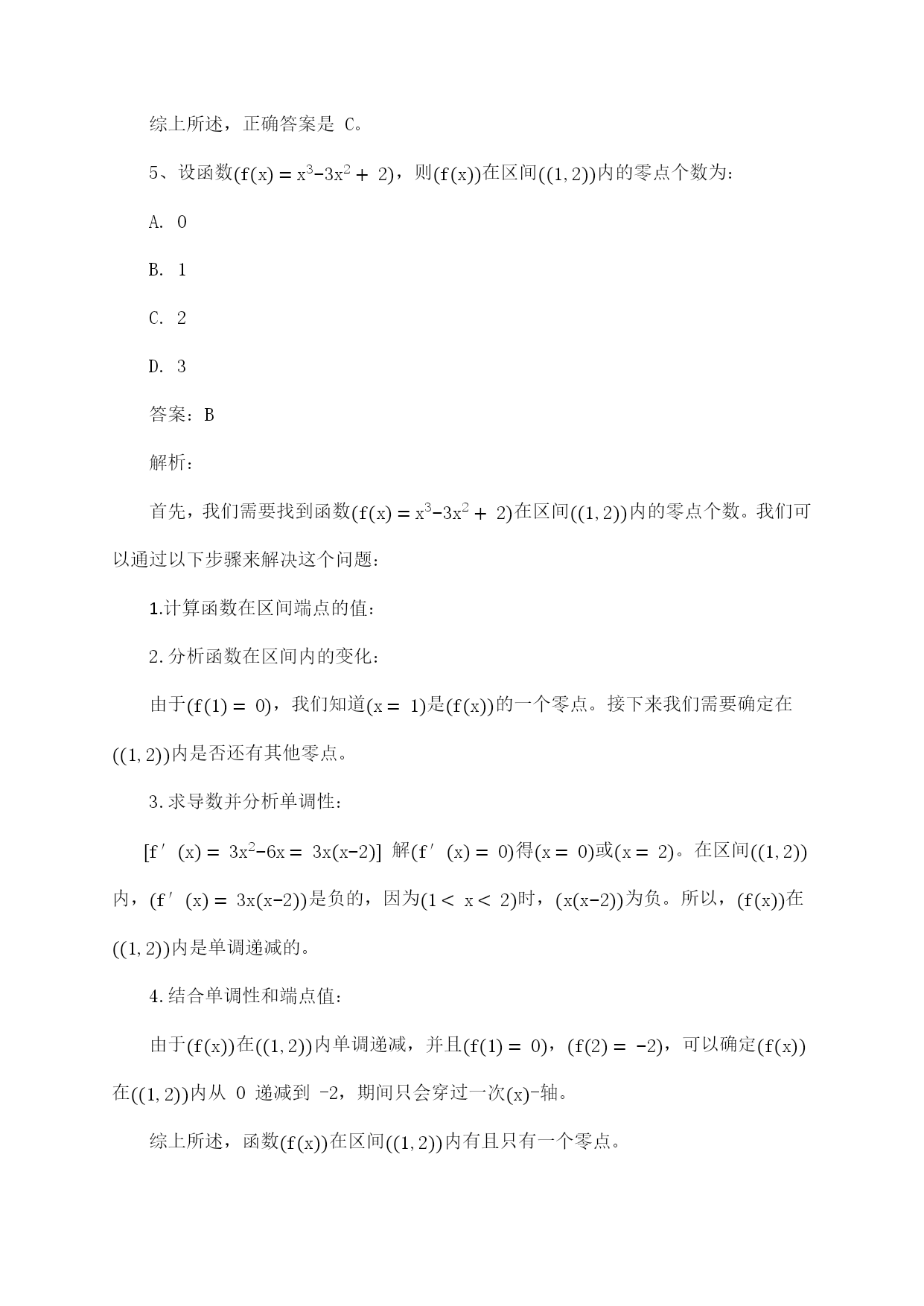 综上所述，正确答案是 C。

5、设函数$(f(x) = x^3-3x^2 + 2)$，则$(f(x))$在区间$((1,2))$内的零点个数为：

A. 0

B. 1

C. 2

D. 3

答案：B

解析：

首先，我们需要找到函数$(f(x) = x^3-3x^2 + 2)$在区间$((1,2))$内的零点个数。我们可以通过以下步骤来解决这个问题：

1.计算函数在区间端点的值：

2.分析函数在区间内的变化：

由于$(f(1) = 0)$，我们知道$(x = 1)$是$(f(x))$的一个零点。接下来我们需要确定在$((1,2))$内是否还有其他零点。

3.求导数并分析单调性：

$[f'(x) = 3x^2-6x = 3x(x-2)]$ 解$(f'(x) = 0)$得$(x = 0)$或$(x = 2)$。在区间$((1,2))$内，$(f'(x) = 3x(x-2))$是负的，因为$(1 < x < 2)$时，$(x(x-2))$为负。所以，$(f(x))$在$((1,2))$内是单调递减的。

4.结合单调性和端点值：

由于$(f(x))$在$((1,2))$内单调递减，并且$(f(1) = 0)$，$(f(2) = -2)$，可以确定$(f(x))$在$((1,2))$内从 0 递减到 -2，期间只会穿过一次$(x)$-轴。

综上所述，函数$(f(x))$在区间$((1,2))$内有且只有一个零点。